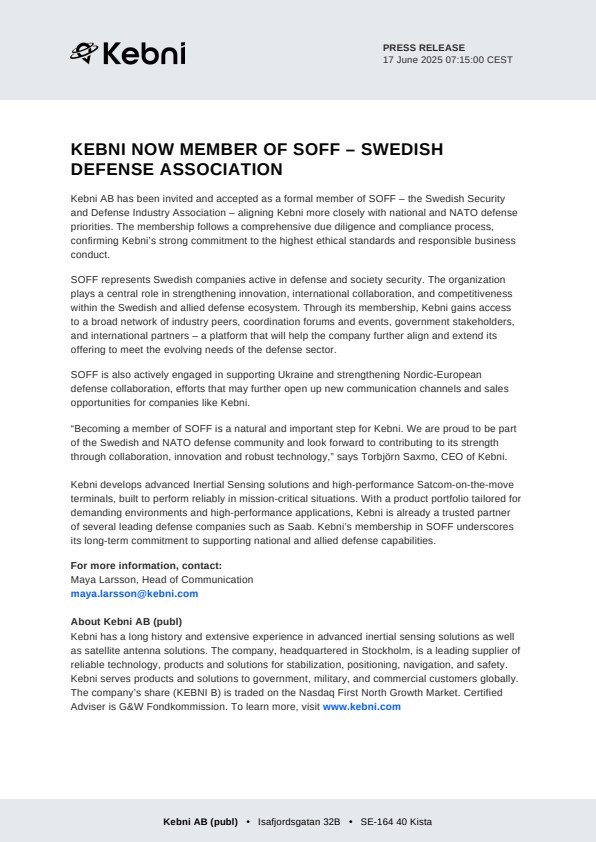 Kebni

PRESS RELEASE
17 June 2025 07:15:00 CEST

KEBNI NOW MEMBER OF SOFF – SWEDISH DEFENSE ASSOCIATION

Kebni AB has been invited and accepted as a formal member of SOFF – the Swedish Security and Defense Industry Association – aligning Kebni more closely with national and NATO defense priorities. The membership follows a comprehensive due diligence and compliance process, confirming Kebni's strong commitment to the highest ethical standards and responsible business conduct.

SOFF represents Swedish companies active in defense and society security. The organization plays a central role in strengthening innovation, international collaboration, and competitiveness within the Swedish and allied defense ecosystem. Through its membership, Kebni gains access to a broad network of industry peers, coordination forums and events, government stakeholders, and international partners – a platform that will help the company further align and extend its offering to meet the evolving needs of the defense sector.

SOFF is also actively engaged in supporting Ukraine and strengthening Nordic-European defense collaboration, efforts that may further open up new communication channels and sales opportunities for companies like Kebni.

"Becoming a member of SOFF is a natural and important step for Kebni. We are proud to be part of the Swedish and NATO defense community and look forward to contributing to its strength through collaboration, innovation and robust technology," says Torbjörn Saxmo, CEO of Kebni.

Kebni develops advanced Inertial Sensing solutions and high-performance Satcom-on-the-move terminals, built to perform reliably in mission-critical situations. With a product portfolio tailored for demanding environments and high-performance applications, Kebni is already a trusted partner of several leading defense companies such as Saab. Kebni's membership in SOFF underscores its long-term commitment to supporting national and allied defense capabilities.

For more information, contact:
Maya Larsson, Head of Communication
maya.larsson@kebni.com

About Kebni AB (publ)
Kebni has a long history and extensive experience in advanced inertial sensing solutions as well as satellite antenna solutions. The company, headquartered in Stockholm, is a leading supplier of reliable technology, products and solutions for stabilization, positioning, navigation, and safety. Kebni serves products and solutions to government, military, and commercial customers globally. The company's share (KEBNI B) is traded on the Nasdaq First North Growth Market. Certified Adviser is G&W Fondkommission. To learn more, visit www.kebni.com

Kebni AB (publ) • Isafjordsgatan 32B • SE-164 40 Kista